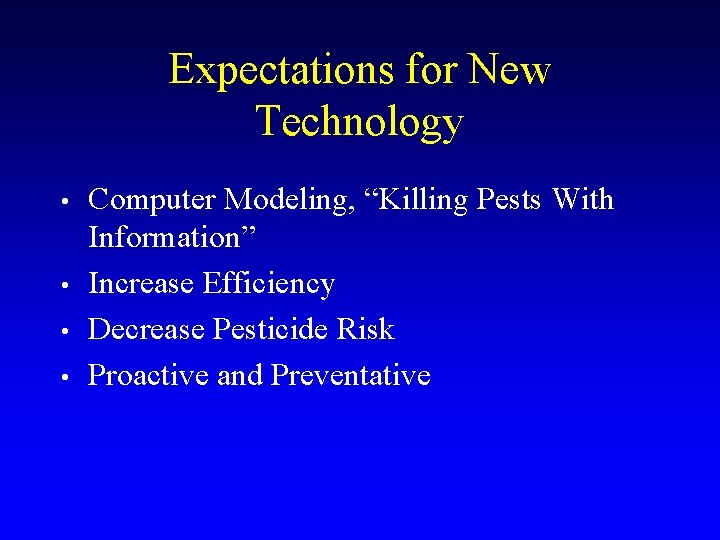 Expectations for New Technology

• Computer Modeling, “Killing Pests With Information”
• Increase Efficiency
• Decrease Pesticide Risk
• Proactive and Preventative